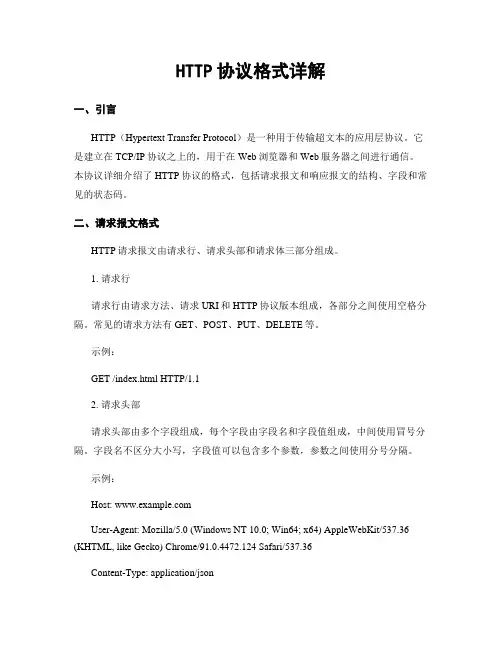 HTTP 协议格式详解

一、引言

HTTP（Hypertext Transfer Protocol）是一种用于传输超文本的应用层协议。它是建立在 TCP/IP 协议之上的，用于在 Web 浏览器和 Web 服务器之间进行通信。本协议详细介绍了 HTTP 协议的格式，包括请求报文和响应报文的结构、字段和常见的状态码。

二、请求报文格式

HTTP 请求报文由请求行、请求头部和请求体三部分组成。

1. 请求行

请求行由请求方法、请求 URI 和 HTTP 协议版本组成，各部分之间使用空格分隔。常见的请求方法有 GET、POST、PUT、DELETE 等。

示例：

GET /index.html HTTP/1.1

2. 请求头部

请求头部由多个字段组成，每个字段由字段名和字段值组成，中间使用冒号分隔。字段名不区分大小写，字段值可以包含多个参数，参数之间使用分号分隔。

示例：

Host: www.example.com

User-Agent: Mozilla/5.0 (Windows NT 10.0; Win64; x64) AppleWebKit/537.36 (KHTML, like Gecko) Chrome/91.0.4472.124 Safari/537.36

Content-Type: application/json